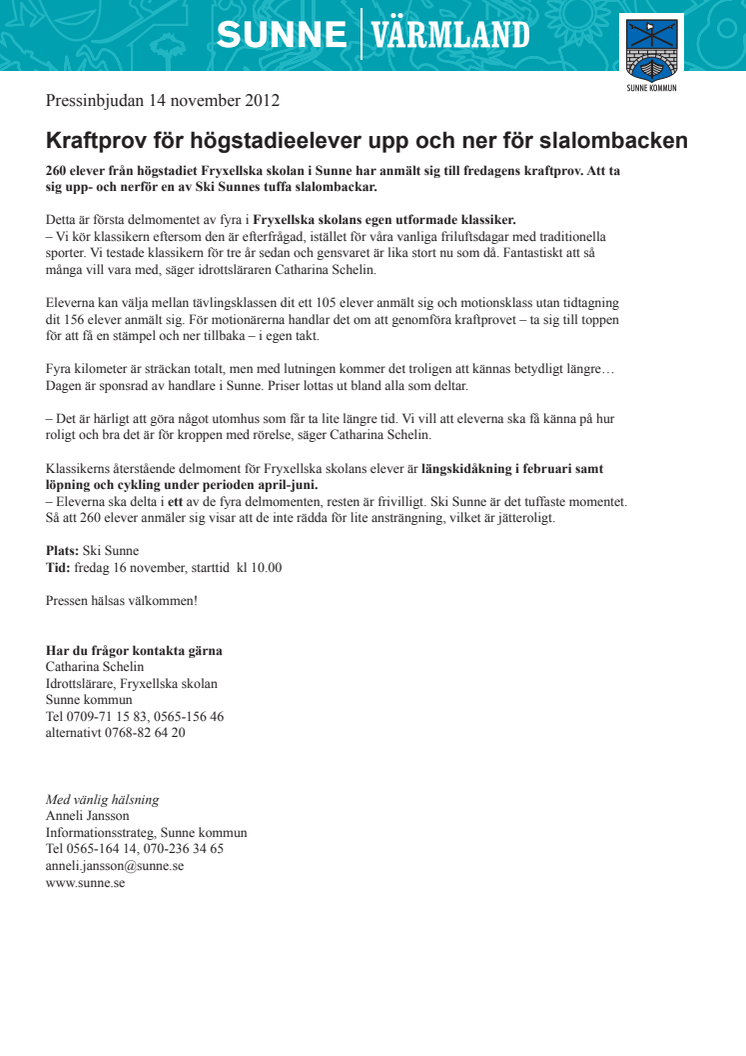 SUNNE | VÄRMLAND

SUNNE KOMMUN

Pressinbjudan 14 november 2012

Kraftprov för högstadieelever upp och ner för slalombacken

260 elever från högstadiet Fryxellska skolan i Sunne har anmält sig till fredagens kraftprov. Att ta sig upp- och nerför en av Ski Sunnes tuffa slalombackar.

Detta är första delmomentet av fyra i Fryxellska skolans egen utformade klassiker.
– Vi kör klassikern eftersom den är efterfrågad, istället för våra vanliga friluftsdagar med traditionella sporter. Vi testade klassikern för tre år sedan och gensvaret är lika stort nu som då. Fantastiskt att så många vill vara med, säger idrottsläraren Catharina Schelin.

Eleverna kan välja mellan tävlingsklassen dit ett 105 elever anmält sig och motionsklass utan tidtagning dit 156 elever anmält sig. För motionärerna handlar det om att genomföra kraftprovet – ta sig till toppen för att få en stämpel och ner tillbaka – i egen takt.

Fyra kilometer är sträckan totalt, men med lutningen kommer det troligen att kännas betydligt längre… Dagen är sponsrad av handlare i Sunne. Priser lottas ut bland alla som deltar.

– Det är härligt att göra något utomhus som får ta lite längre tid. Vi vill att eleverna ska få känna på hur roligt och bra det är för kroppen med rörelse, säger Catharina Schelin.

Klassikerns återstående delmoment för Fryxellska skolans elever är längskidåkning i februari samt löpning och cykling under perioden april-juni.
– Eleverna ska delta i ett av de fyra delmomenten, resten är frivilligt. Ski Sunne är det tuffaste momentet. Så att 260 elever anmäler sig visar att de inte rädda för lite ansträngning, vilket är jätteroligt.

Plats: Ski Sunne
Tid: fredag 16 november, starttid kl 10.00

Pressen hälsas välkommen!

Har du frågor kontakta gärna
Catharina Schelin
Idrottslärare, Fryxellska skolan
Sunne kommun
Tel 0709-71 15 83, 0565-156 46
alternativt 0768-82 64 20

Med vänlig hälsning
Anneli Jansson
Informationsstrateg, Sunne kommun
Tel 0565-164 14, 070-236 34 65
anneli.jansson@sunne.se
www.sunne.se